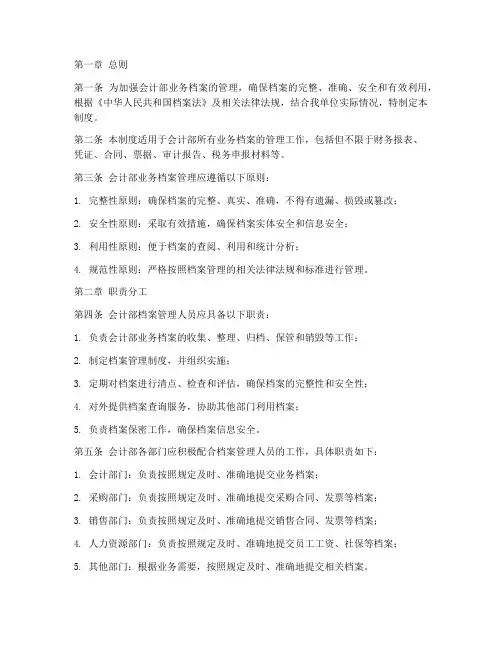 第一章 总则

第一条 为加强会计部业务档案的管理，确保档案的完整、准确、安全和有效利用，根据《中华人民共和国档案法》及相关法律法规，结合我单位实际情况，特制定本制度。

第二条 本制度适用于会计部所有业务档案的管理工作，包括但不限于财务报表、凭证、合同、票据、审计报告、税务申报材料等。

第三条 会计部业务档案管理应遵循以下原则：

1. 完整性原则：确保档案的完整、真实、准确，不得有遗漏、损毁或篡改；

2. 安全性原则：采取有效措施，确保档案实体安全和信息安全；

3. 利用性原则：便于档案的查阅、利用和统计分析；

4. 规范性原则：严格按照档案管理的相关法律法规和标准进行管理。

第二章 职责分工

第四条 会计部档案管理人员应具备以下职责：

1. 负责会计部业务档案的收集、整理、归档、保管和销毁等工作；

2. 制定档案管理制度，并组织实施；

3. 定期对档案进行清点、检查和评估，确保档案的完整性和安全性；

4. 对外提供档案查询服务，协助其他部门利用档案；

5. 负责档案保密工作，确保档案信息安全。

第五条 会计部各部门应积极配合档案管理人员的工作，具体职责如下：

1. 会计部门：负责按照规定及时、准确地提交业务档案；

2. 采购部门：负责按照规定及时、准确地提交采购合同、发票等档案；

3. 销售部门：负责按照规定及时、准确地提交销售合同、发票等档案；

4. 人力资源部门：负责按照规定及时、准确地提交员工工资、社保等档案；

5. 其他部门：根据业务需要，按照规定及时、准确地提交相关档案。